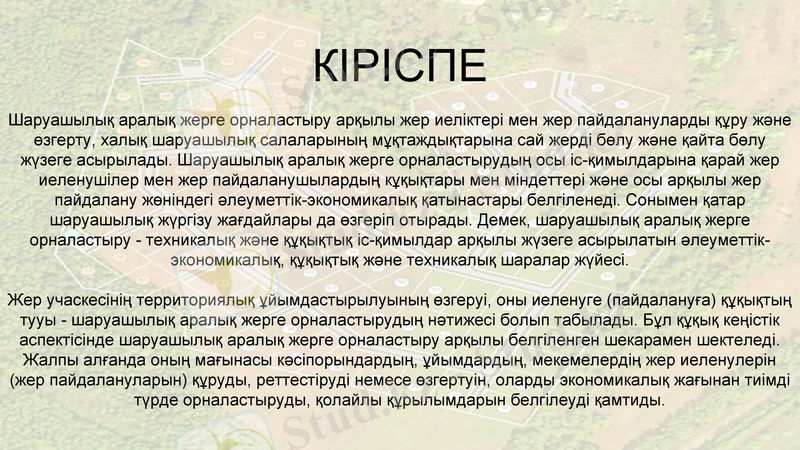 КІРІСПЕ

Шаруашылық аралық жерге орналастыру арқылы жер иеліктері мен жер пайдалануларды құру және өзгерту, халық шаруашылық салаларының мұқтаждықтарына сай жерді бөлу және қайта бөлу жүзеге асырылады. Шаруашылық аралық жерге орналастырудың осы іс-қимылдарына қарай жер иеленушілер мен жер пайдаланушылардың құқықтары мен міндеттері және осы арқылы жер пайдалану жөніндегі әлеуметтік-экономикалық қатынастары белгіленеді. Сонымен қатар шаруашылық жүргізу жағдайлары да өзгеріп отырады. Демек, шаруашылық аралық жерге орналастыру - техникалық және құқықтық іс-қимылдар арқылы жүзеге асырылатын әлеуметтік-экономикалық, құқықтық және техникалық шаралар жүйесі.

Жер учаскесінің территориялық ұйымдастырылуының өзгеруі, оны иеленуге (пайдалануға) құқықтың тууы - шаруашылық аралық жерге орналастырудың нәтижесі болып табылады. Бұл құқық кеңістік аспектісінде шаруашылық аралық жерге орналастыру арқылы белгіленген шекарамен шектеледі. Жалпы алғанда оның мағынасы кәсіпорындардың, ұйымдардың, мекемелердің жер иеленулерін (жер пайдалануларын) құруды, реттестіруді немесе өзгертуін, оларды экономикалық жағынан тиімді түрде орналастыруды, қолайлы құрылымдарын белгілеуді қамтиды.